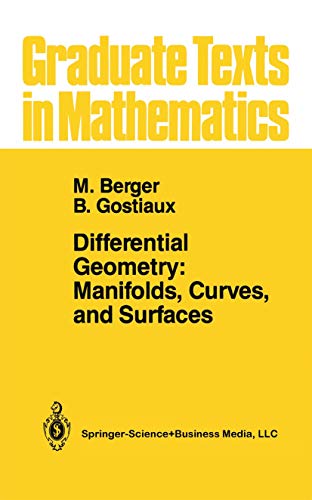 Graduate Texts in Mathematics

M. Berger
B. Gostiaux

Differential Geometry: Manifolds, Curves, and Surfaces

Springer-Science+Business Media, LLC